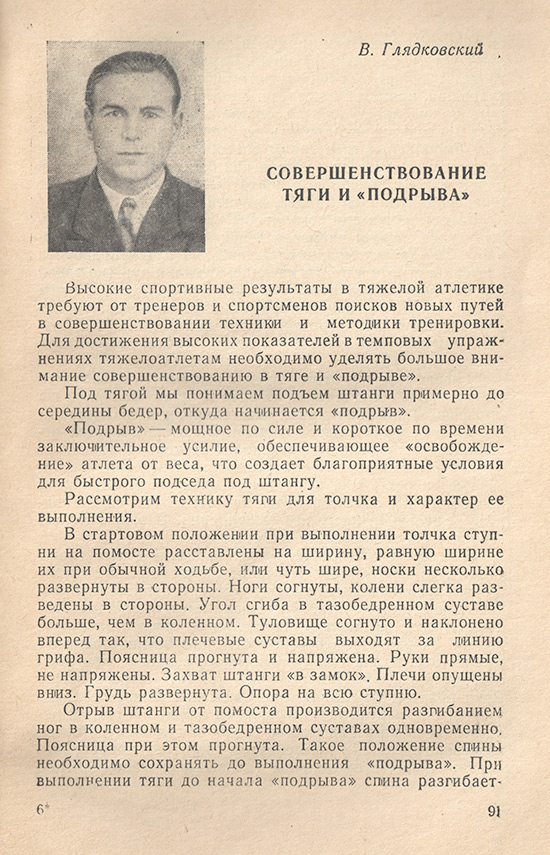 В. Глядковский

СОВЕРШЕНСТВОВАНИЕ ТЯГИ И «ПОДРЫВА»

Высокие спортивные результаты в тяжелой атлетике требуют от тренеров и спортсменов поисков новых путей в совершенствовании техники и методики тренировки. Для достижения высоких показателей в темповых упражнениях тяжелоатлетам необходимо уделять большое внимание совершенствованию в тяге и «подрыве».

Под тягой мы понимаем подъем штанги примерно до середины бедер, откуда начинается «подрыв».

«Подрыв» — мощное по силе и короткое по времени заключительное усилие, обеспечивающее «освобождение» атлета от веса, что создает благоприятные условия для быстрого подседа под штангу.

Рассмотрим технику тяги для толчка и характер ее выполнения.

В стартовом положении при выполнении толчка ступни на помосте расставлены на ширину, равную ширине их при обычной ходьбе, или чуть шире, носки несколько развернуты в стороны. Ноги согнуты, колени слегка разведены в стороны. Угол сгиба в тазобедренном суставе больше, чем в коленном. Туловище согнуто и наклонено вперед так, что плечевые суставы выходят за линию грифа. Поясница прогнута и напряжена. Руки прямые, не напряжены. Захват штанги «в замок». Плечи опущены вниз. Грудь развернута. Опора на всю ступню.

Отрыв штанги от помоста производится разгибанием ног в коленном и тазобедренном суставах одновременно. Поясница при этом прогнута. Такое положение спины необходимо сохранять до выполнения «подрыва». При выполнении тяги до начала «подрыва» спина разгибает-

6*

91